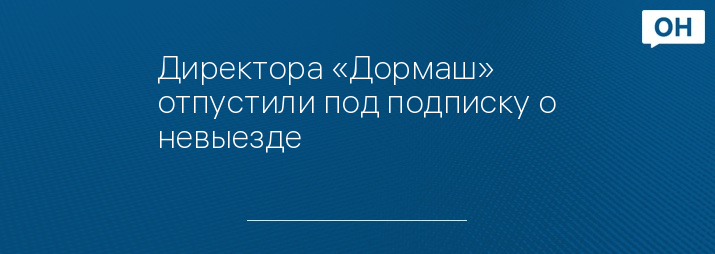 ОН

Директора «Дормаш» отпустили под подписку о невыезде